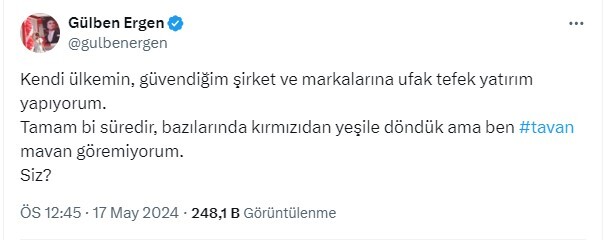 Gülben Ergen
@gulbenergen

Kendi ülkemin, güvendiğim şirket ve markalarına ufak tefek yatırım yapıyorum.
Tamam bi süredir, bazılarında kırmızıdan yeşile döndük ama ben #tavan mavan göremiyorum.
Siz?

ÖS 12:45 · 17 May 2024 · 248,1 B Görüntülenme